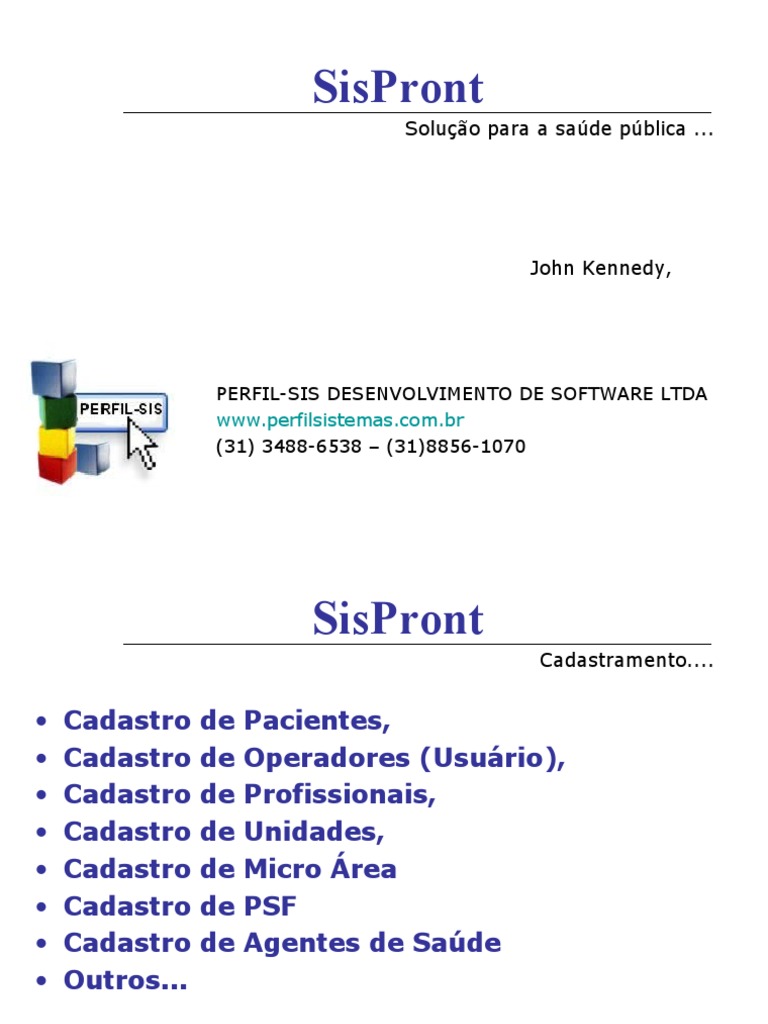 SisPront

Solução para a saúde pública ...

John Kennedy,

PERFIL-SIS

PERFIL-SIS DESENVOLVIMENTO DE SOFTWARE LTDA
www.perfilsistemas.com.br
(31) 3488-6538 – (31)8856-1070

SisPront

Cadastramento....

• Cadastro de Pacientes,
• Cadastro de Operadores (Usuário),
• Cadastro de Profissionais,
• Cadastro de Unidades,
• Cadastro de Micro Área
• Cadastro de PSF
• Cadastro de Agentes de Saúde
• Outros...